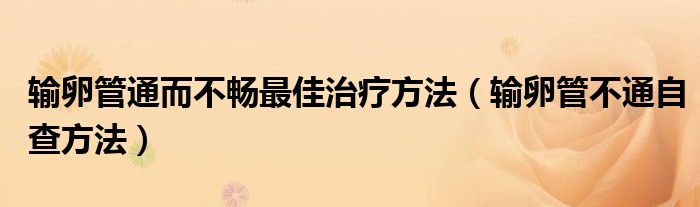 输卵管通而不畅最佳治疗方法（输卵管不通自查方法）